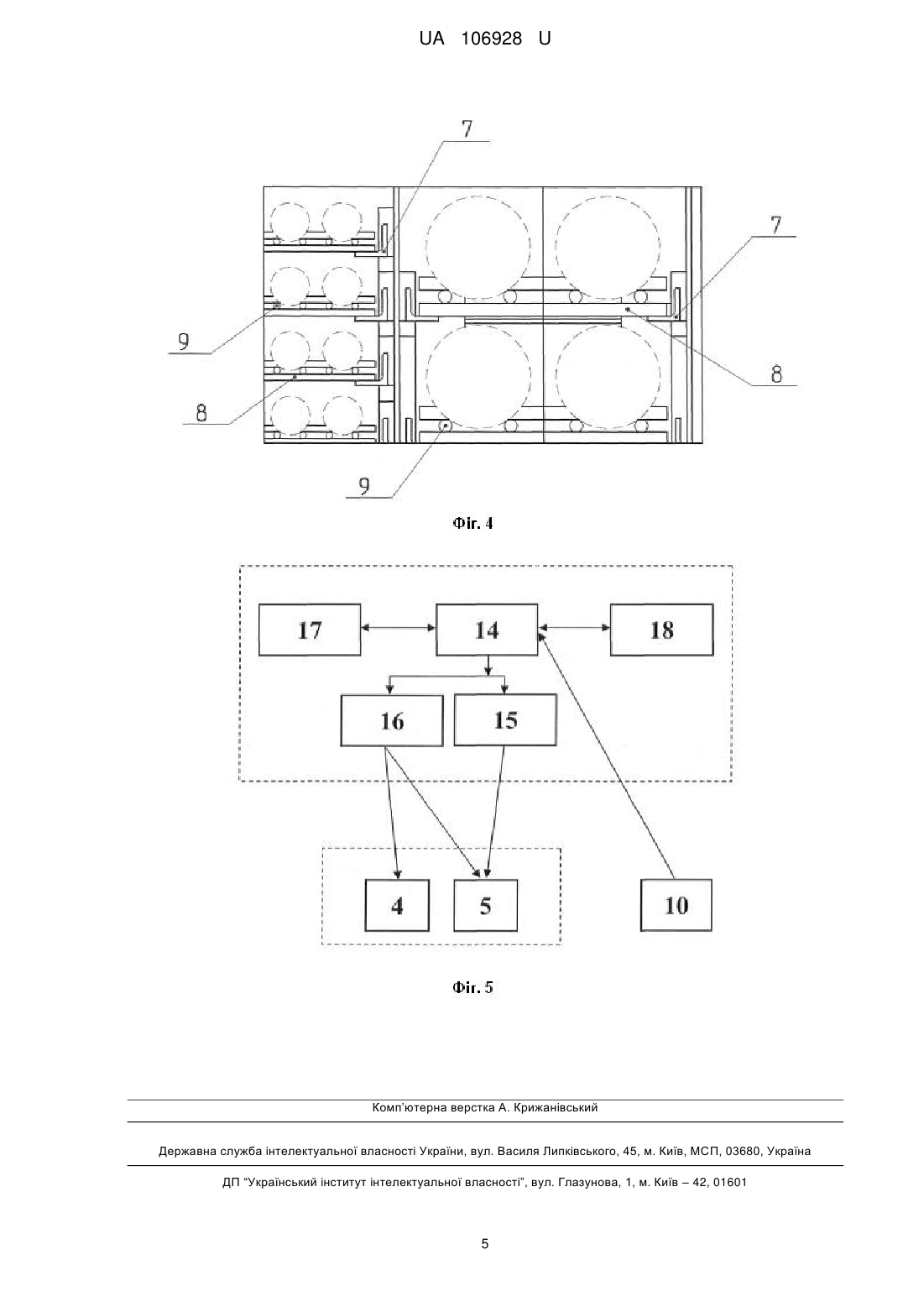 UA 106928 U

7

7

9

8

8

9

Фіг. 4

17

14

18

16

15

4

5

10

Фіг. 5

Комп'ютерна верстка А. Крижанівський

Державна служба інтелектуальної власності України, вул. Василя Липківського, 45, м. Київ, МСП, 03680, Україна

ДП "Український інститут інтелектуальної власності", вул. Глазунова, 1, м. Київ – 42, 01601

5